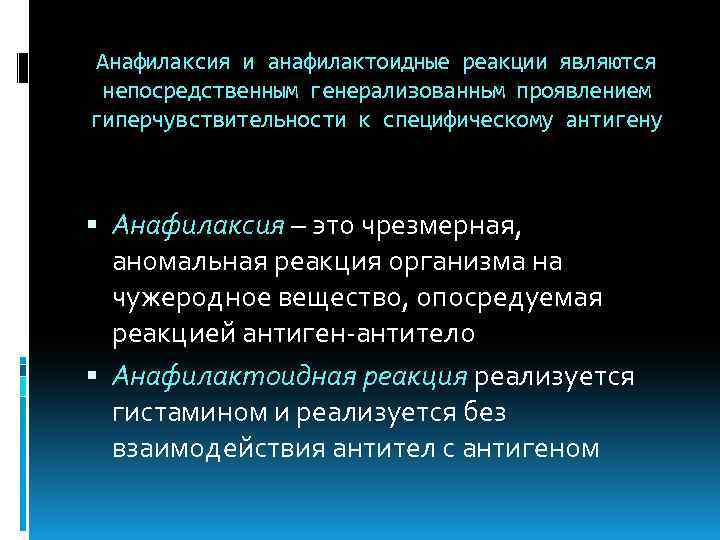 Анафилаксия и анафилактоидные реакции являются непосредственным генерализованньм проявлением гиперчувствительности к специфическому антигену

▪ Анафилаксия – это чрезмерная, аномальная реакция организма на чужеродное вещество, опосредуемая реакцией антиген-антитело

▪ Анафилактоидная реакция реализуется гистамином и реализуется без взаимодействия антител с антигеном